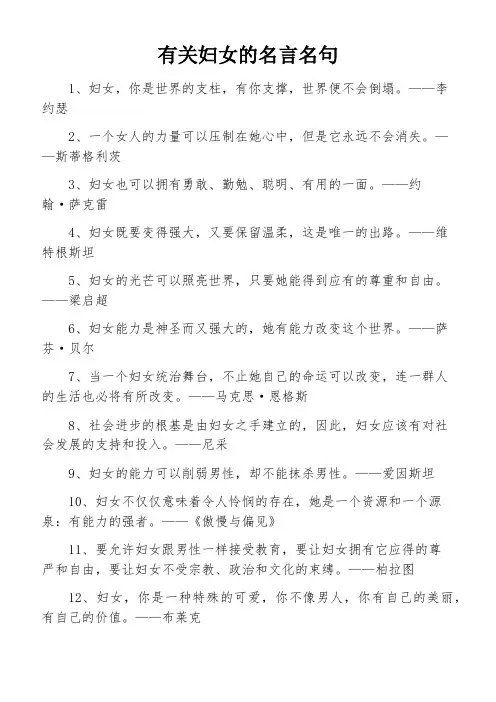 有关妇女的名言名句

1、妇女，你是世界的支柱，有你支撑，世界便不会倒塌。——李约瑟

2、一个女人的力量可以压制在她心中，但是它永远不会消失。——斯蒂格利茨

3、妇女也可以拥有勇敢、勤勉、聪明、有用的一面。——约翰·萨克雷

4、妇女既要变得强大，又要保留温柔，这是唯一的出路。——维特根斯坦

5、妇女的光芒可以照亮世界，只要她能得到应有的尊重和自由。——梁启超

6、妇女能力是神圣而又强大的，她有能力改变这个世界。——萨芬·贝尔

7、当一个妇女统治舞台，不止她自己的命运可以改变，连一群人的生活也必将有所改变。——马克思·恩格斯

8、社会进步的根基是由妇女之手建立的，因此，妇女应该有对社会发展的支持和投入。——尼采

9、妇女的能力可以削弱男性，却不能抹杀男性。——爱因斯坦

10、妇女不仅仅意味着令人怜悯的存在，她是一个资源和一个源泉：有能力的强者。——《傲慢与偏见》

11、要允许妇女跟男性一样接受教育，要让妇女拥有它应得的尊严和自由，要让妇女不受宗教、政治和文化的束缚。——柏拉图

12、妇女，你是一种特殊的可爱，你不像男人，你有自己的美丽，有自己的价值。——布莱克